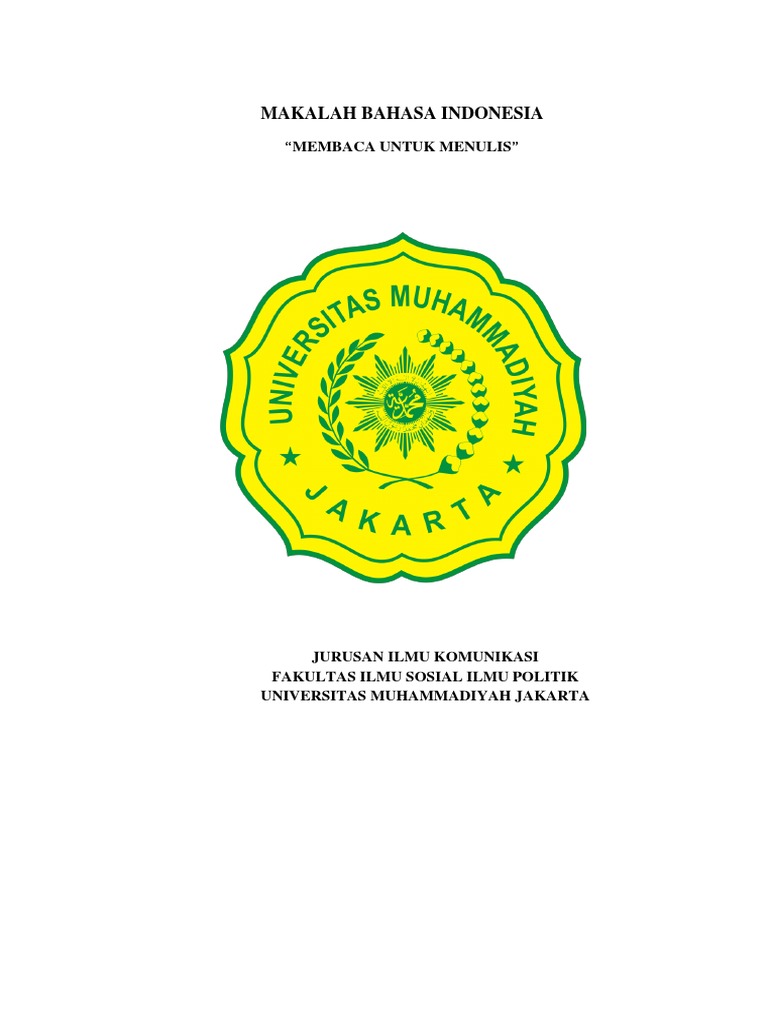 MAKALAH BAHASA INDONESIA

"MEMBACA UNTUK MENULIS"

UNIVERSITAS MUHAMMADIYAH

JAKARTA

JURUSAN ILMU KOMUNIKASI
FAKULTAS ILMU SOSIAL ILMU POLITIK
UNIVERSITAS MUHAMMADIYAH JAKARTA